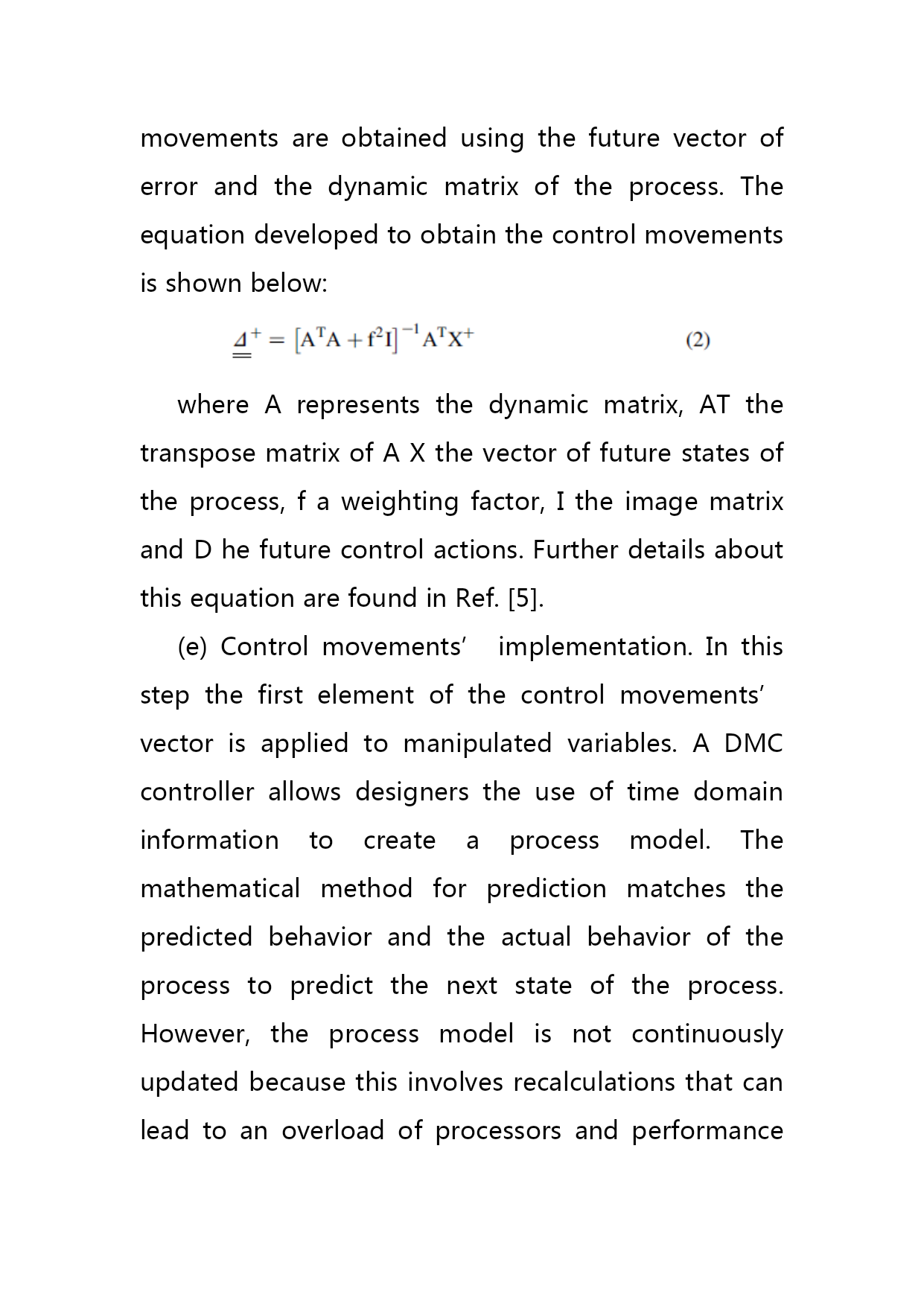 movements are obtained using the future vector of error and the dynamic matrix of the process. The equation developed to obtain the control movements is shown below:

$\underline{\underline{\Delta}}^{+} = [A^{T}A + f^{2}I]^{-1}A^{T}X^{+}$ (2)

where A represents the dynamic matrix, AT the transpose matrix of A X the vector of future states of the process, f a weighting factor, I the image matrix and D he future control actions. Further details about this equation are found in Ref. [5].

(e) Control movements’ implementation. In this step the first element of the control movements’ vector is applied to manipulated variables. A DMC controller allows designers the use of time domain information to create a process model. The mathematical method for prediction matches the predicted behavior and the actual behavior of the process to predict the next state of the process. However, the process model is not continuously updated because this involves recalculations that can lead to an overload of processors and performance